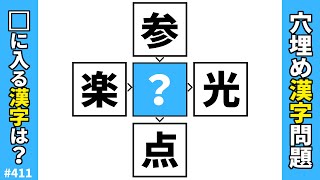 □に入る漢字は？

#411

参

楽

?

光

点

穴埋め漢字問題